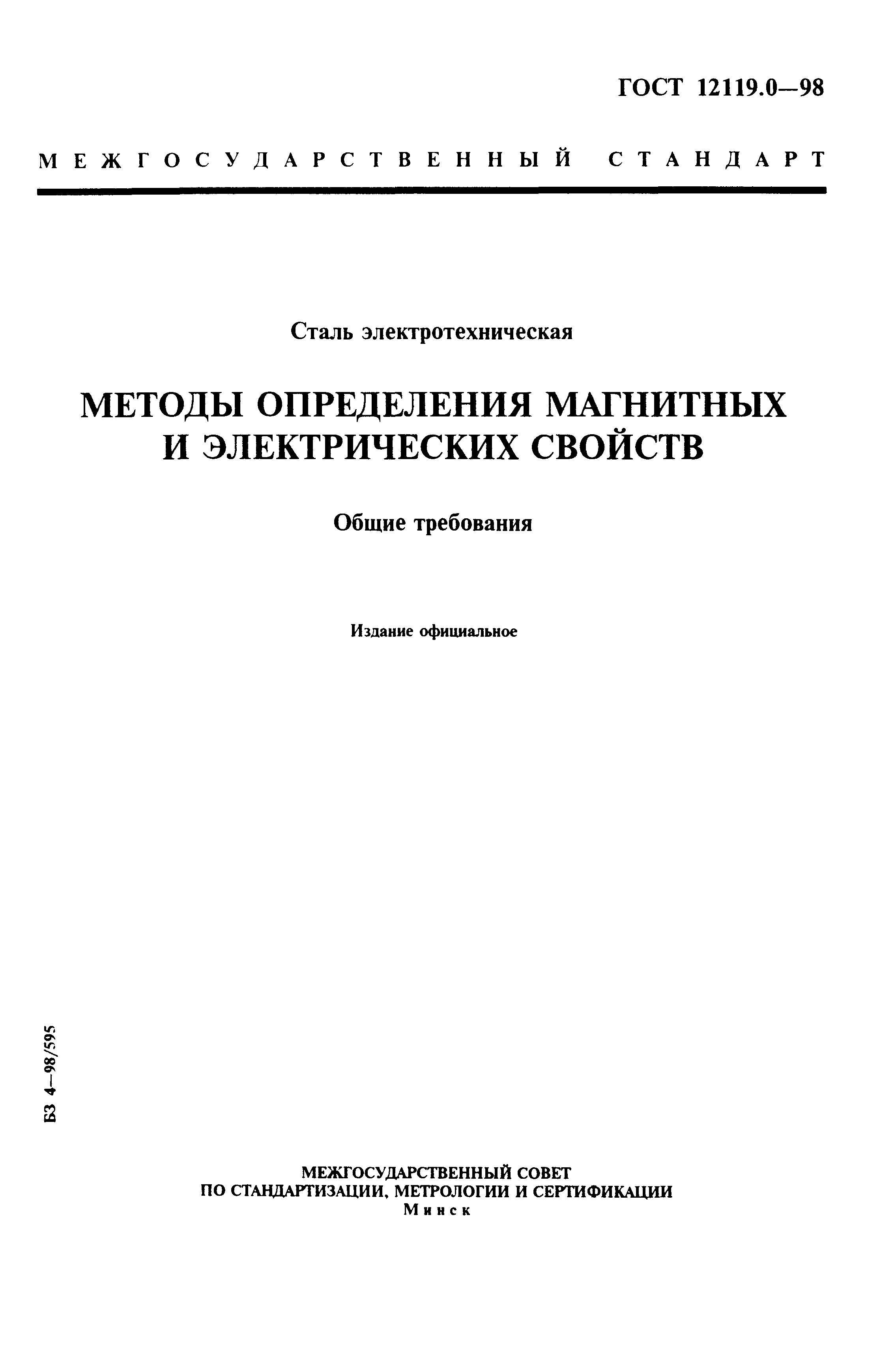 ГОСТ 12119.0—98

МЕЖГОСУДАРСТВЕННЫЙ СТАНДАРТ

Сталь электротехническая

МЕТОДЫ ОПРЕДЕЛЕНИЯ МАГНИТНЫХ И ЭЛЕКТРИЧЕСКИХ СВОЙСТВ

Общие требования

Издание официальное

БЗ 4—98/595

МЕЖГОСУДАРСТВЕННЫЙ СОВЕТ
ПО СТАНДАРТИЗАЦИИ, МЕТРОЛОГИИ И СЕРТИФИКАЦИИ
Минск